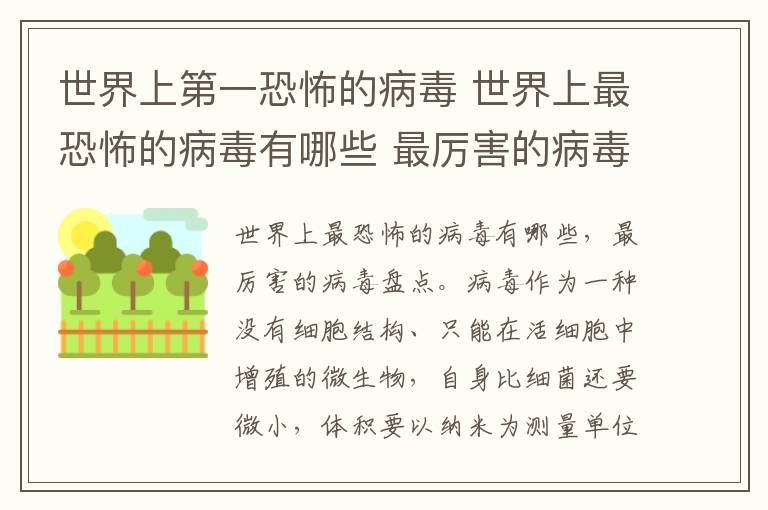 世界上第一恐怖的病毒 世界上最恐怖的病毒有哪些 最厉害的病毒

世界上最恐怖的病毒有哪些，最厉害的病毒盘点。病毒作为一种没有细胞结构、只能在活细胞中增殖的微生物，自身比细菌还要微小，体积要以纳米为测量单位